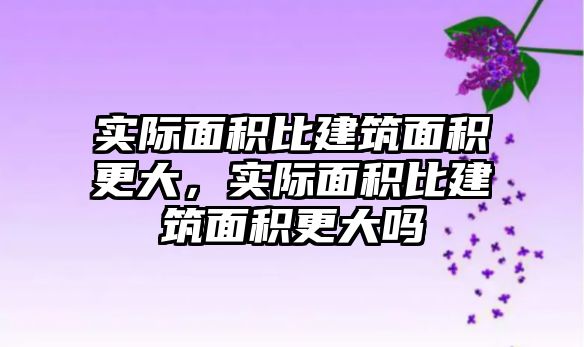 实际面积比建筑面积更大，实际面积比建筑面积更大吗